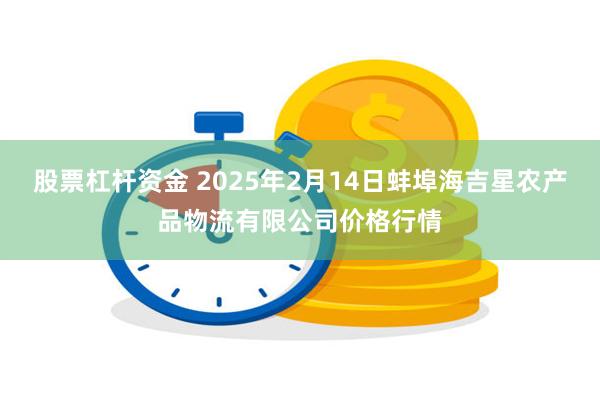 股票杠杆资金 2025年2月14日蚌埠海吉星农产品物流有限公司价格行情